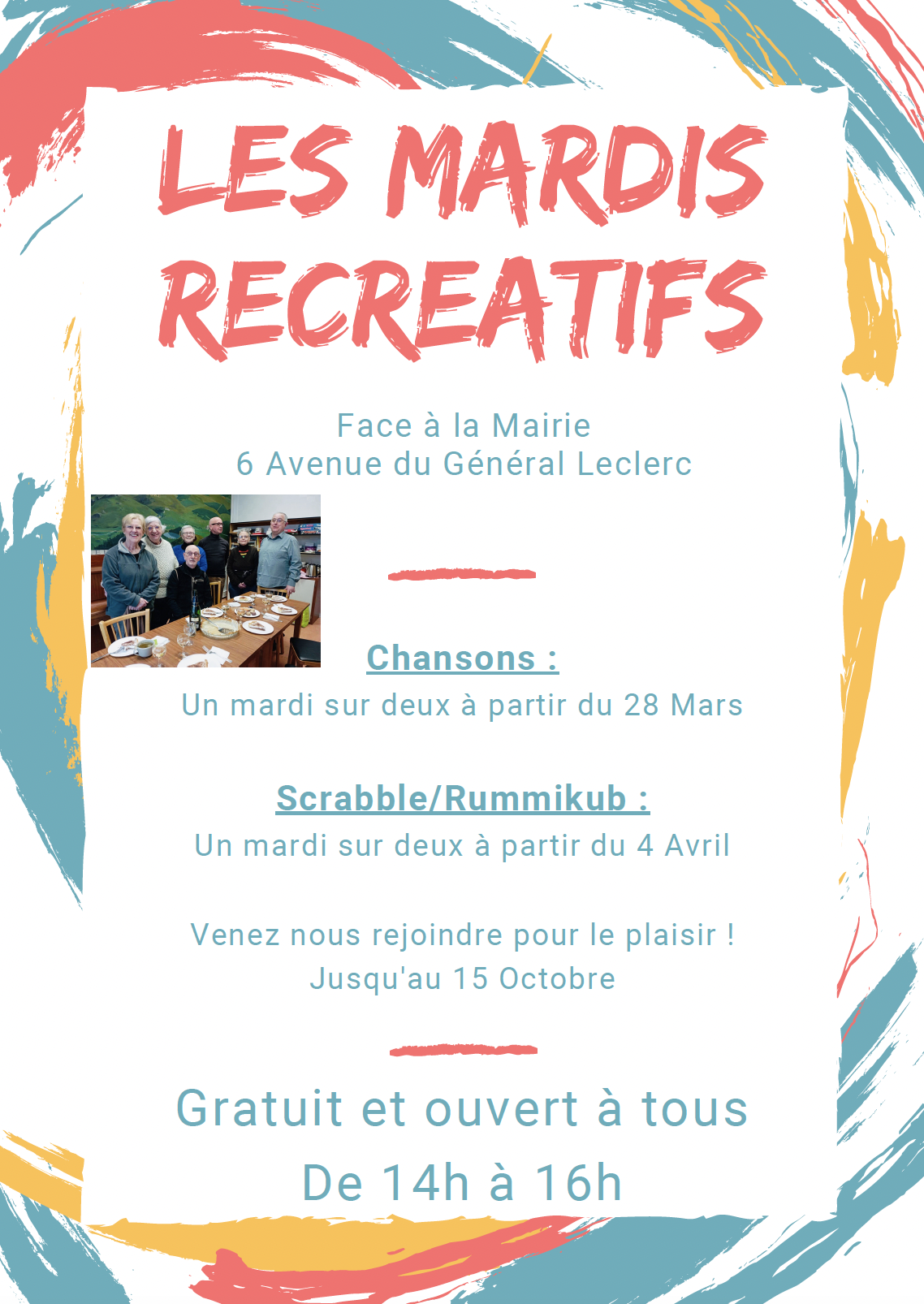 LES MARDIS RECREATIFS

Face à la Mairie
6 Avenue du Général Leclerc

Chansons :
Un mardi sur deux à partir du 28 Mars

Scrabble/Rummikub :
Un mardi sur deux à partir du 4 Avril

Venez nous rejoindre pour le plaisir !
Jusqu'au 15 Octobre

Gratuit et ouvert à tous
De 14h à 16h